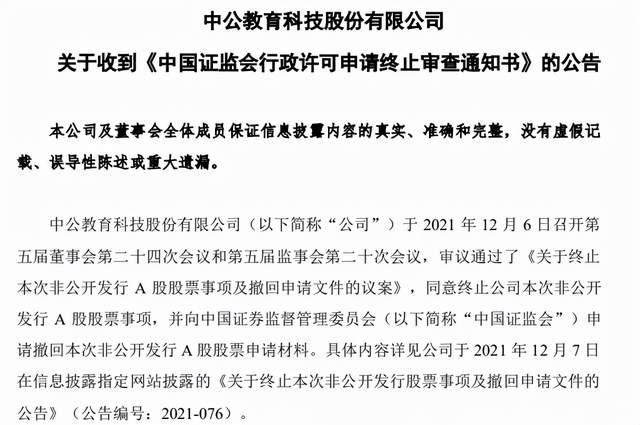 中公教育科技股份有限公司

关于收到《中国证监会行政许可申请终止审查通知书》的公告

本公司及董事会全体成员保证信息披露内容的真实、准确和完整，没有虚假记载、误导性陈述或重大遗漏。

中公教育科技股份有限公司（以下简称“公司”）于 2021 年 12 月 6 日召开第五届董事会第二十四次会议和第五届监事会第二十次会议，审议通过了《关于终止本次非公开发行 A 股股票事项及撤回申请文件的议案》，同意终止公司本次非公开发行 A 股股票事项，并向中国证券监督管理委员会（以下简称“中国证监会”）申请撤回本次非公开发行 A 股股票申请材料。具体内容详见公司于 2021 年 12 月 7 日在信息披露指定网站披露的《关于终止本次非公开发行股票事项及撤回申请文件的公告》（公告编号：2021-076）。